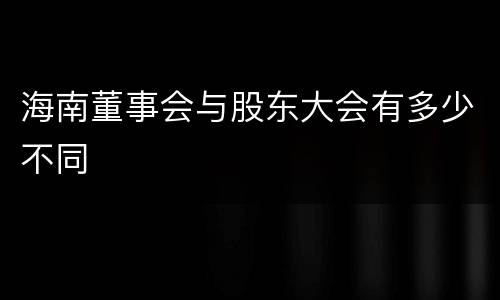 海南董事会与股东大会有多少不同